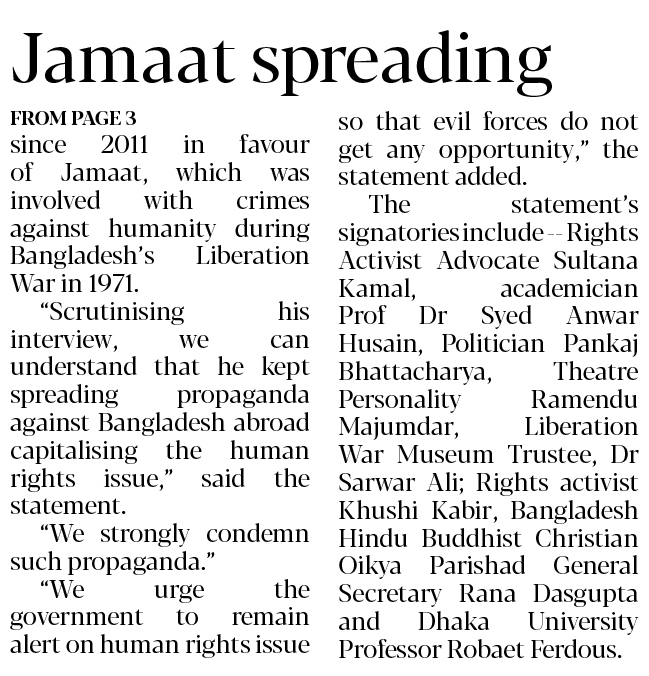 Jamaat spreading

FROM PAGE 3

since 2011 in favour of Jamaat, which was involved with crimes against humanity during Bangladesh's Liberation War in 1971.

"Scrutinising his interview, we can understand that he kept spreading propaganda against Bangladesh abroad capitalising the human rights issue," said the statement.

"We strongly condemn such propaganda."

"We urge the government to remain alert on human rights issue so that evil forces do not get any opportunity," the statement added.

The statement's signatories include -- Rights Activist Advocate Sultana Kamal, academician Prof Dr Syed Anwar Husain, Politician Pankaj Bhattacharya, Theatre Personality Ramendu Majumdar, Liberation War Museum Trustee, Dr Sarwar Ali; Rights activist Khushi Kabir, Bangladesh Hindu Buddhist Christian Oikya Parishad General Secretary Rana Dasgupta and Dhaka University Professor Robaet Ferdous.